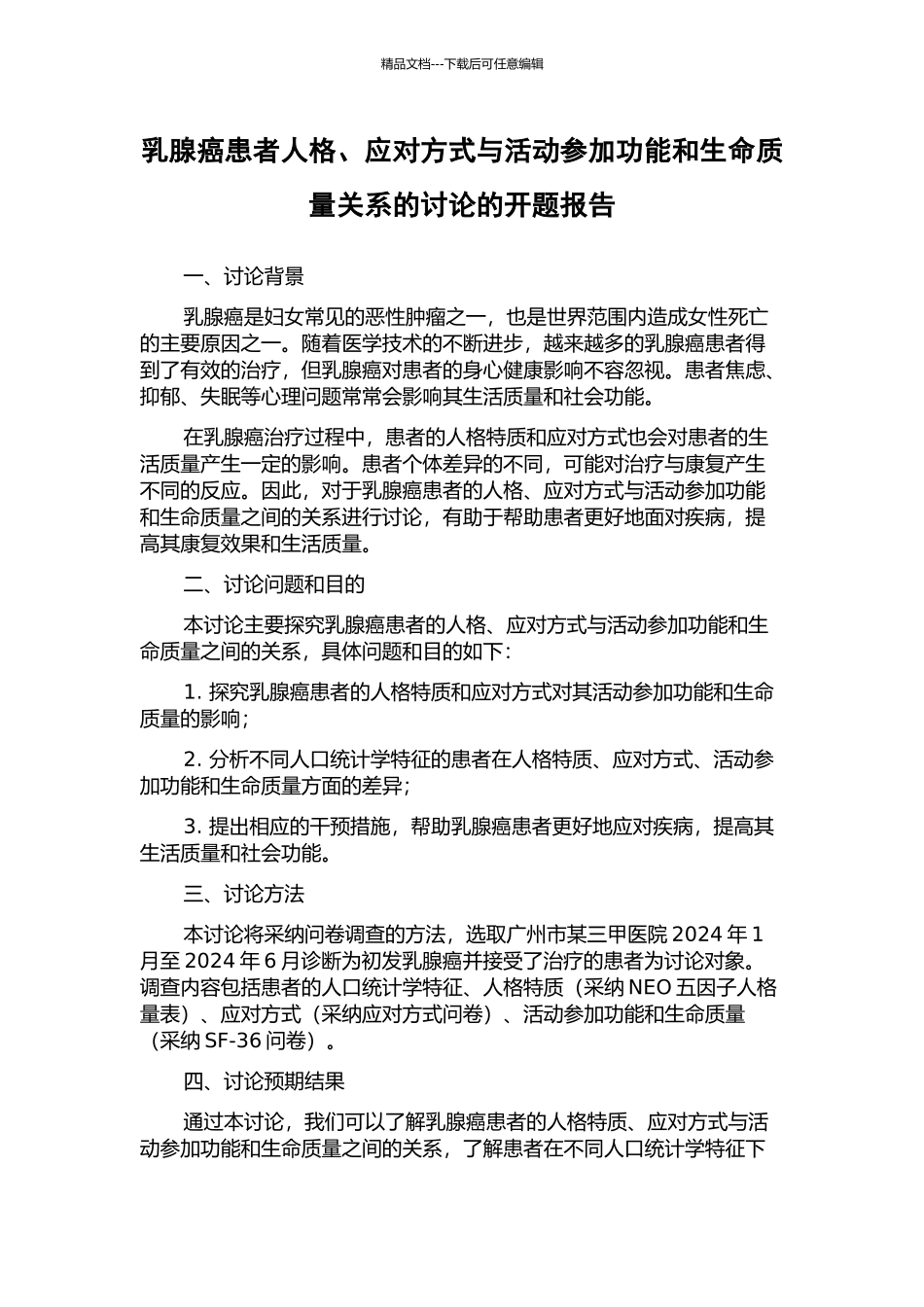 精品文档---下载后可任意编辑

乳腺癌患者人格、应对方式与活动参加功能和生命质量关系的讨论的开题报告

一、讨论背景

乳腺癌是妇女常见的恶性肿瘤之一，也是世界范围内造成女性死亡的主要原因之一。随着医学技术的不断进步，越来越多的乳腺癌患者得到了有效的治疗，但乳腺癌对患者的身心健康影响不容忽视。患者焦虑、抑郁、失眠等心理问题常常会影响其生活质量和社会功能。

在乳腺癌治疗过程中，患者的人格特质和应对方式也会对患者的生活质量产生一定的影响。患者个体差异的不同，可能对治疗与康复产生不同的反应。因此，对于乳腺癌患者的人格、应对方式与活动参加功能和生命质量之间的关系进行讨论，有助于帮助患者更好地面对疾病，提高其康复效果和生活质量。

二、讨论问题和目的

本讨论主要探究乳腺癌患者的人格、应对方式与活动参加功能和生命质量之间的关系，具体问题和目的如下：

1. 探究乳腺癌患者的人格特质和应对方式对其活动参加功能和生命质量的影响；

2. 分析不同人口统计学特征的患者在人格特质、应对方式、活动参加功能和生命质量方面的差异；

3. 提出相应的干预措施，帮助乳腺癌患者更好地应对疾病，提高其生活质量和社会功能。

三、讨论方法

本讨论将采纳问卷调查的方法，选取广州市某三甲医院 2024 年 1 月至 2024 年 6 月诊断为初发乳腺癌并接受了治疗的患者为讨论对象。调查内容包括患者的人口统计学特征、人格特质（采纳 NEO 五因子人格量表）、应对方式（采纳应对方式问卷）、活动参加功能和生命质量（采纳 SF-36 问卷）。

四、讨论预期结果

通过本讨论，我们可以了解乳腺癌患者的人格特质、应对方式与活动参加功能和生命质量之间的关系，了解患者在不同人口统计学特征下